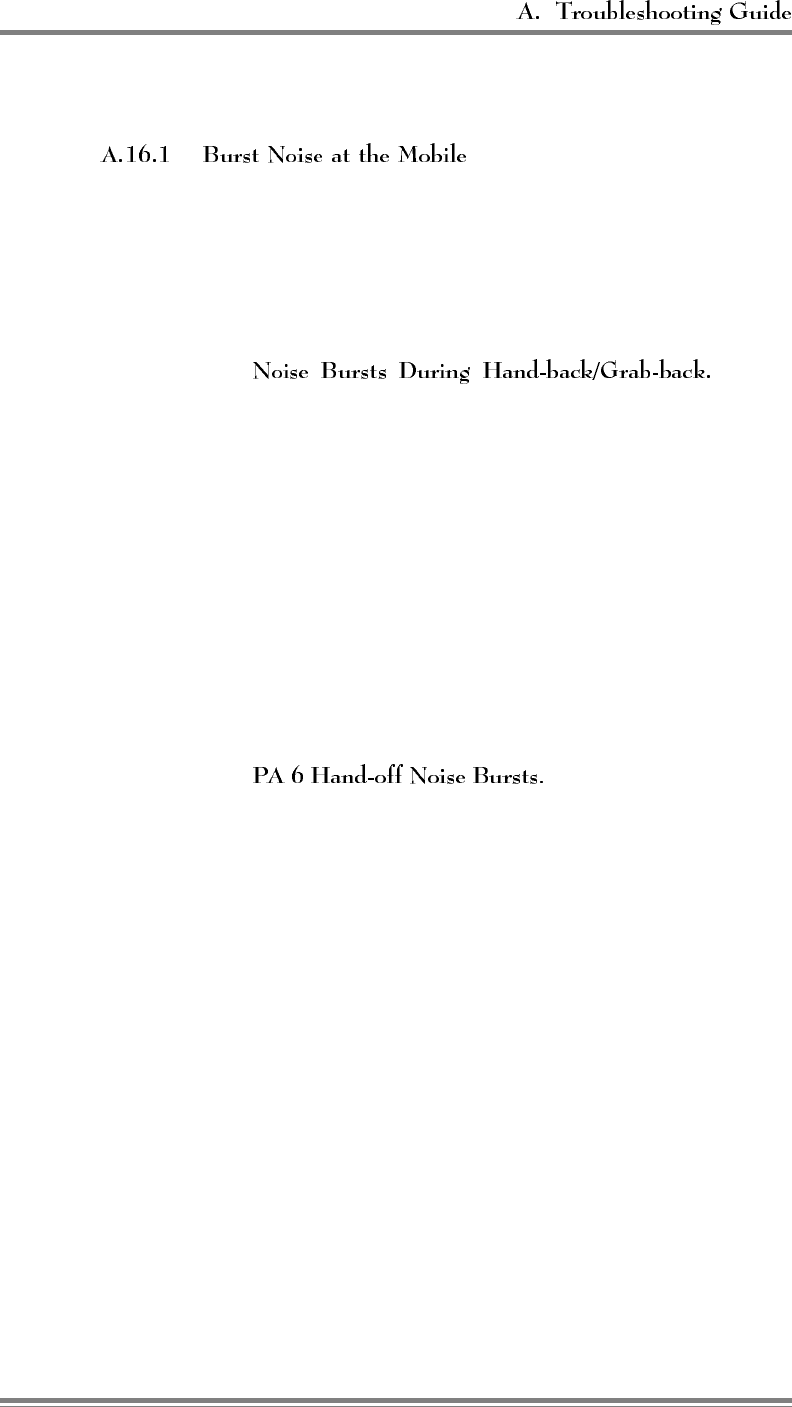 A. Troubleshooting Guide

A.16.1 Burst Noise at the Mobile

Noise Bursts During Hand-back/Grab-back.

PA 6 Hand-off Noise Bursts.